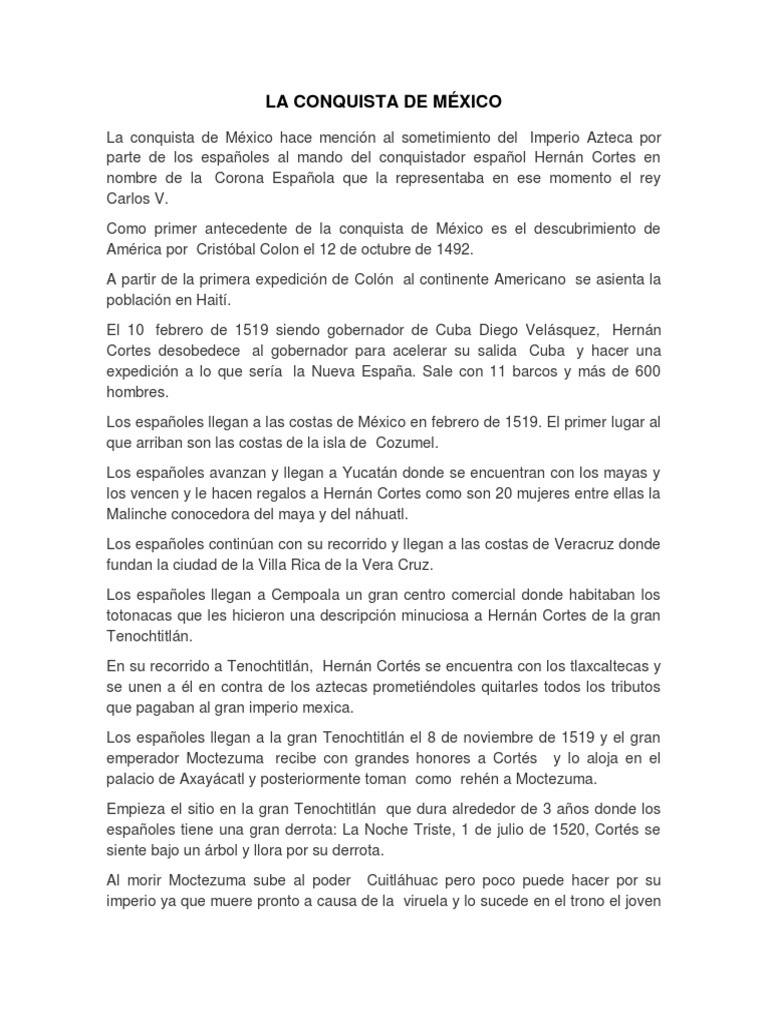 LA CONQUISTA DE MÉXICO

La conquista de México hace mención al sometimiento del Imperio Azteca por parte de los españoles al mando del conquistador español Hernán Cortes en nombre de la Corona Española que la representaba en ese momento el rey Carlos V.

Como primer antecedente de la conquista de México es el descubrimiento de América por Cristóbal Colon el 12 de octubre de 1492.

A partir de la primera expedición de Colón al continente Americano se asienta la población en Haití.

El 10 febrero de 1519 siendo gobernador de Cuba Diego Velásquez, Hernán Cortes desobedece al gobernador para acelerar su salida Cuba y hacer una expedición a lo que sería la Nueva España. Sale con 11 barcos y más de 600 hombres.

Los españoles llegan a las costas de México en febrero de 1519. El primer lugar al que arriban son las costas de la isla de Cozumel.

Los españoles avanzan y llegan a Yucatán donde se encuentran con los mayas y los vencen y le hacen regalos a Hernán Cortes como son 20 mujeres entre ellas la Malinche conocedora del maya y del náhuatl.

Los españoles continúan con su recorrido y llegan a las costas de Veracruz donde fundan la ciudad de la Villa Rica de la Vera Cruz.

Los españoles llegan a Cempoala un gran centro comercial donde habitaban los totonacas que les hicieron una descripción minuciosa a Hernán Cortes de la gran Tenochtitlán.

En su recorrido a Tenochtitlán, Hernán Cortés se encuentra con los tlaxcaltecas y se unen a él en contra de los aztecas prometiéndoles quitarles todos los tributos que pagaban al gran imperio mexica.

Los españoles llegan a la gran Tenochtitlán el 8 de noviembre de 1519 y el gran emperador Moctezuma recibe con grandes honores a Cortés y lo aloja en el palacio de Axayácatl y posteriormente toman como rehén a Moctezuma.

Empieza el sitio en la gran Tenochtitlán que dura alrededor de 3 años donde los españoles tiene una gran derrota: La Noche Triste, 1 de julio de 1520, Cortés se siente bajo un árbol y llora por su derrota.

Al morir Moctezuma sube al poder Cuitláhuac pero poco puede hacer por su imperio ya que muere pronto a causa de la viruela y lo sucede en el trono el joven